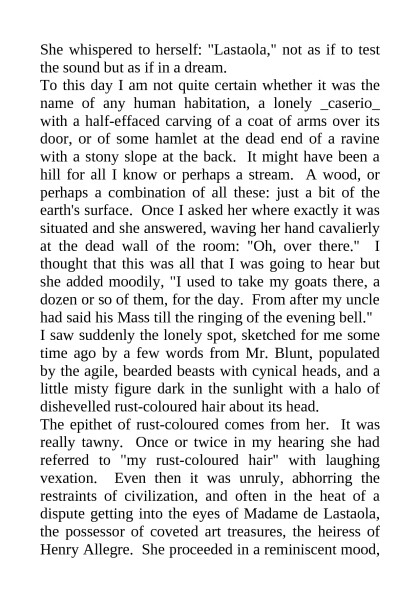 She whispered to herself: "Lastaola," not as if to test the sound but as if in a dream.

To this day I am not quite certain whether it was the name of any human habitation, a lonely _caserio_ with a half-effaced carving of a coat of arms over its door, or of some hamlet at the dead end of a ravine with a stony slope at the back. It might have been a hill for all I know or perhaps a stream. A wood, or perhaps a combination of all these: just a bit of the earth's surface. Once I asked her where exactly it was situated and she answered, waving her hand cavalierly at the dead wall of the room: "Oh, over there." I thought that this was all that I was going to hear but she added moodily, "I used to take my goats there, a dozen or so of them, for the day. From after my uncle had said his Mass till the ringing of the evening bell."

I saw suddenly the lonely spot, sketched for me some time ago by a few words from Mr. Blunt, populated by the agile, bearded beasts with cynical heads, and a little misty figure dark in the sunlight with a halo of dishevelled rust-coloured hair about its head.

The epithet of rust-coloured comes from her. It was really tawny. Once or twice in my hearing she had referred to "my rust-coloured hair" with laughing vexation. Even then it was unruly, abhorring the restraints of civilization, and often in the heat of a dispute getting into the eyes of Madame de Lastaola, the possessor of coveted art treasures, the heiress of Henry Allegre. She proceeded in a reminiscent mood,